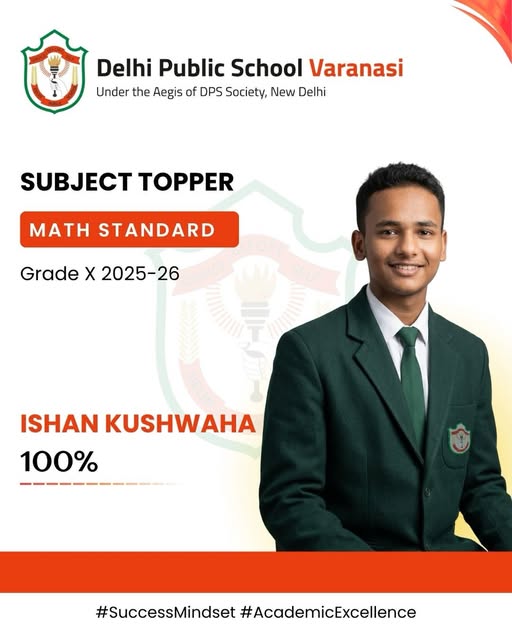 Delhi Public School Varanasi
Under the Aegis of DPS Society, New Delhi

SUBJECT TOPPER
MATH STANDARD
Grade X 2025-26

ISHAN KUSHWAHA
100%

#SuccessMindset #AcademicExcellence